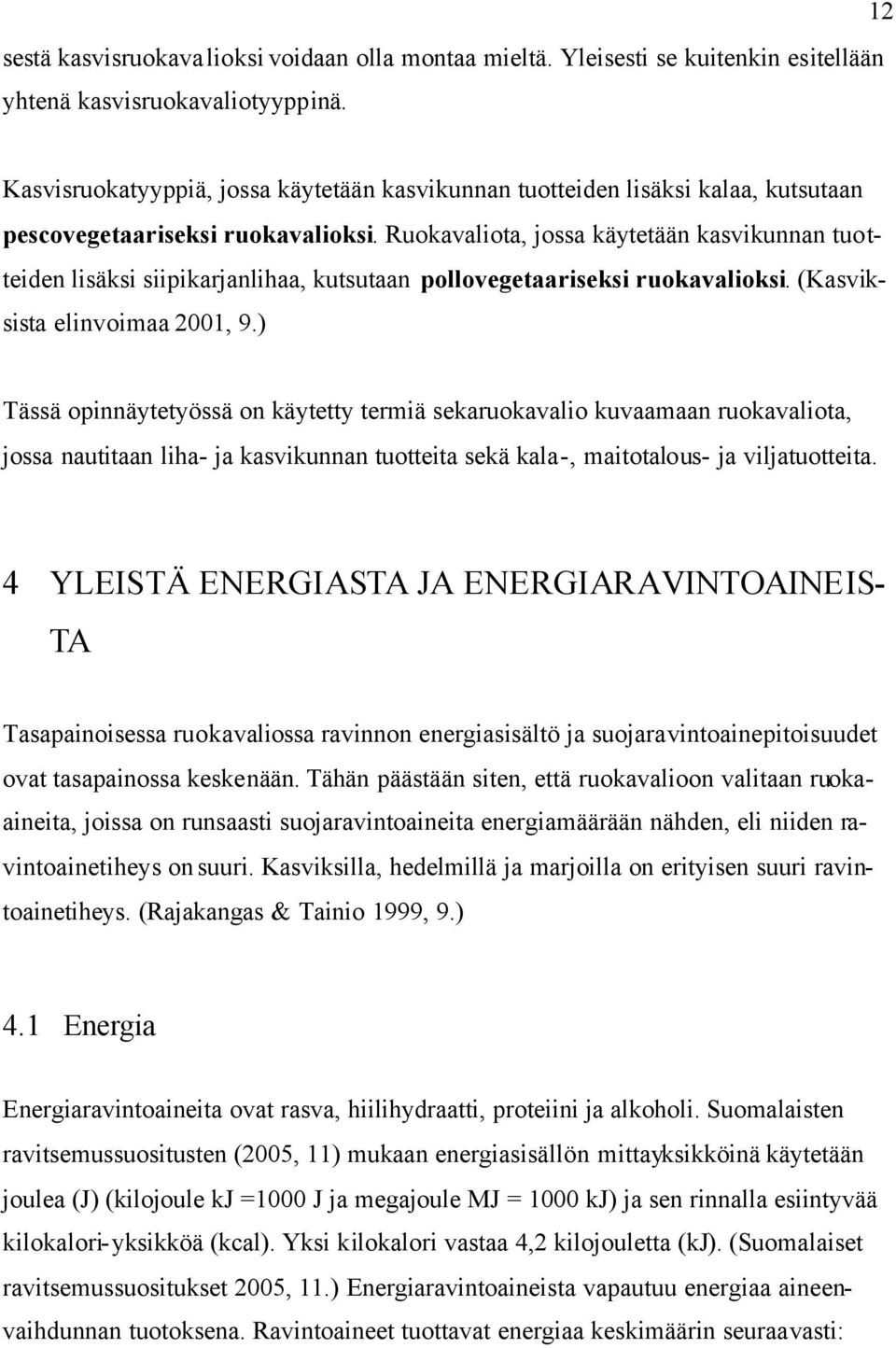 12

sestä kasvisruokavalioksi voidaan olla montaa mieltä. Yleisesti se kuitenkin esitellään yhtenä kasvisruokavaliotyyppinä.

Kasvisruokatyyppiä, jossa käytetään kasvikunnan tuotteiden lisäksi kalaa, kutsutaan pescovegetaariseksi ruokavalioksi. Ruokavaliota, jossa käytetään kasvikunnan tuotteiden lisäksi siipikarjanlihaa, kutsutaan pollovegetaariseksi ruokavalioksi. (Kasviksista elinvoimaa 2001, 9.)

Tässä opinnäytetyössä on käytetty termiä sekaruokavalio kuvaamaan ruokavaliota, jossa nautitaan liha- ja kasvikunnan tuotteita sekä kala-, maitotalous- ja viljatuotteita.

4 YLEISTÄ ENERGIASTA JA ENERGIARAVINTOAINEISTA

Tasapainoisessa ruokavaliossa ravinnon energiasisältö ja suojaravintoainepitoisuudet ovat tasapainossa keskenään. Tähän päästään siten, että ruokavalioon valitaan ruokaaineita, joissa on runsaasti suojaravintoaineita energiamäärään nähden, eli niiden ravintoainetiheys on suuri. Kasviksilla, hedelmillä ja marjoilla on erityisen suuri ravintoainetiheys. (Rajakangas & Tainio 1999, 9.)

4.1 Energia

Energiaravintoaineita ovat rasva, hiilihydraatti, proteiini ja alkoholi. Suomalaisten ravitsemussuositusten (2005, 11) mukaan energiasisällön mittayksikköinä käytetään joulea (J) (kilojoule kJ =1000 J ja megajoule MJ = 1000 kJ) ja sen rinnalla esiintyvää kilokalori-yksikköä (kcal). Yksi kilokalori vastaa 4,2 kilojouletta (kJ). (Suomalaiset ravitsemussuositukset 2005, 11.) Energiaravintoaineista vapautuu energiaa aineenvaihdunnan tuotoksena. Ravintoaineet tuottavat energiaa keskimäärin seuraavasti: